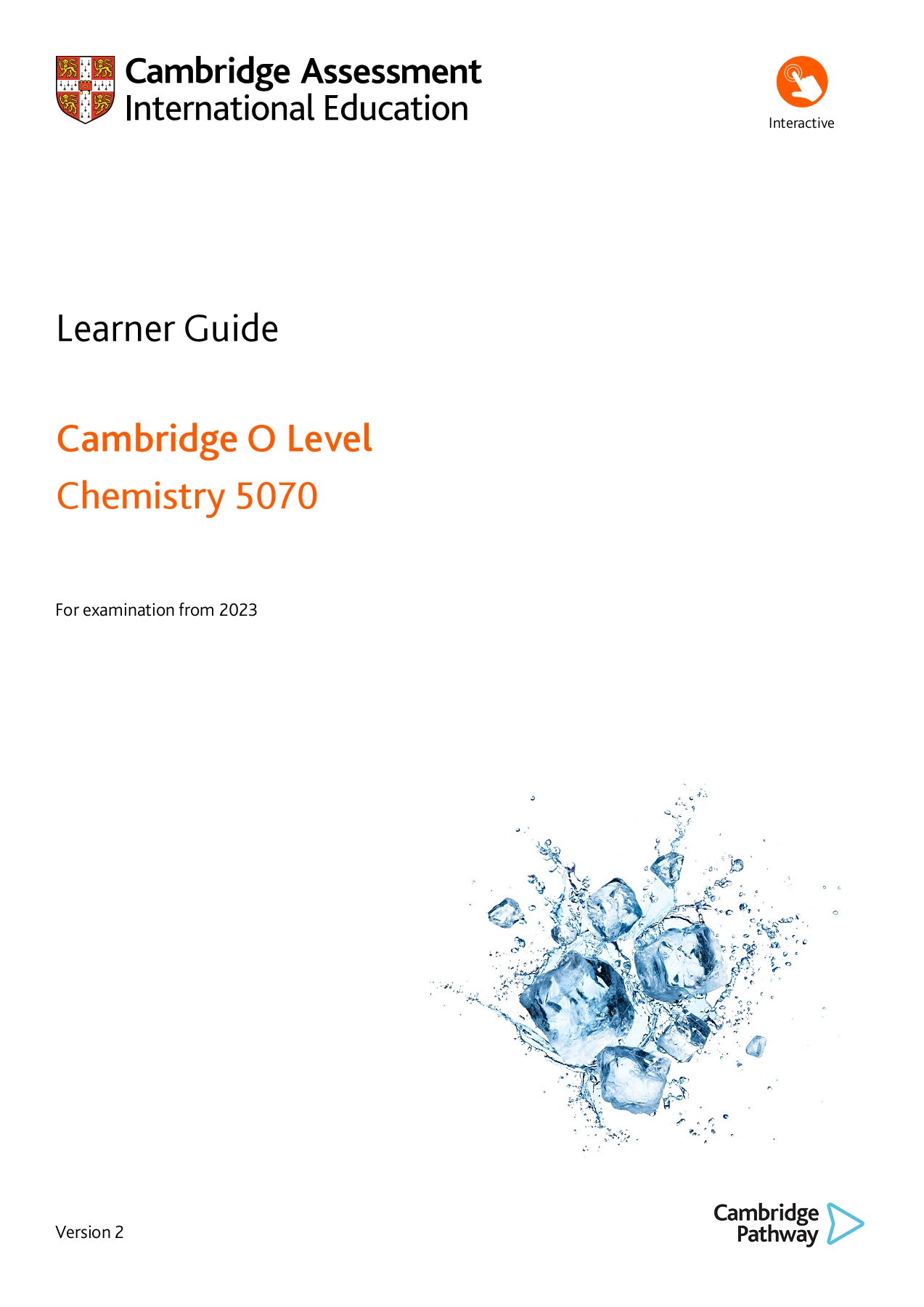 Cambridge Assessment
International Education

Interactive

Learner Guide

Cambridge O Level
Chemistry 5070

For examination from 2023

Version 2

Cambridge
Pathway